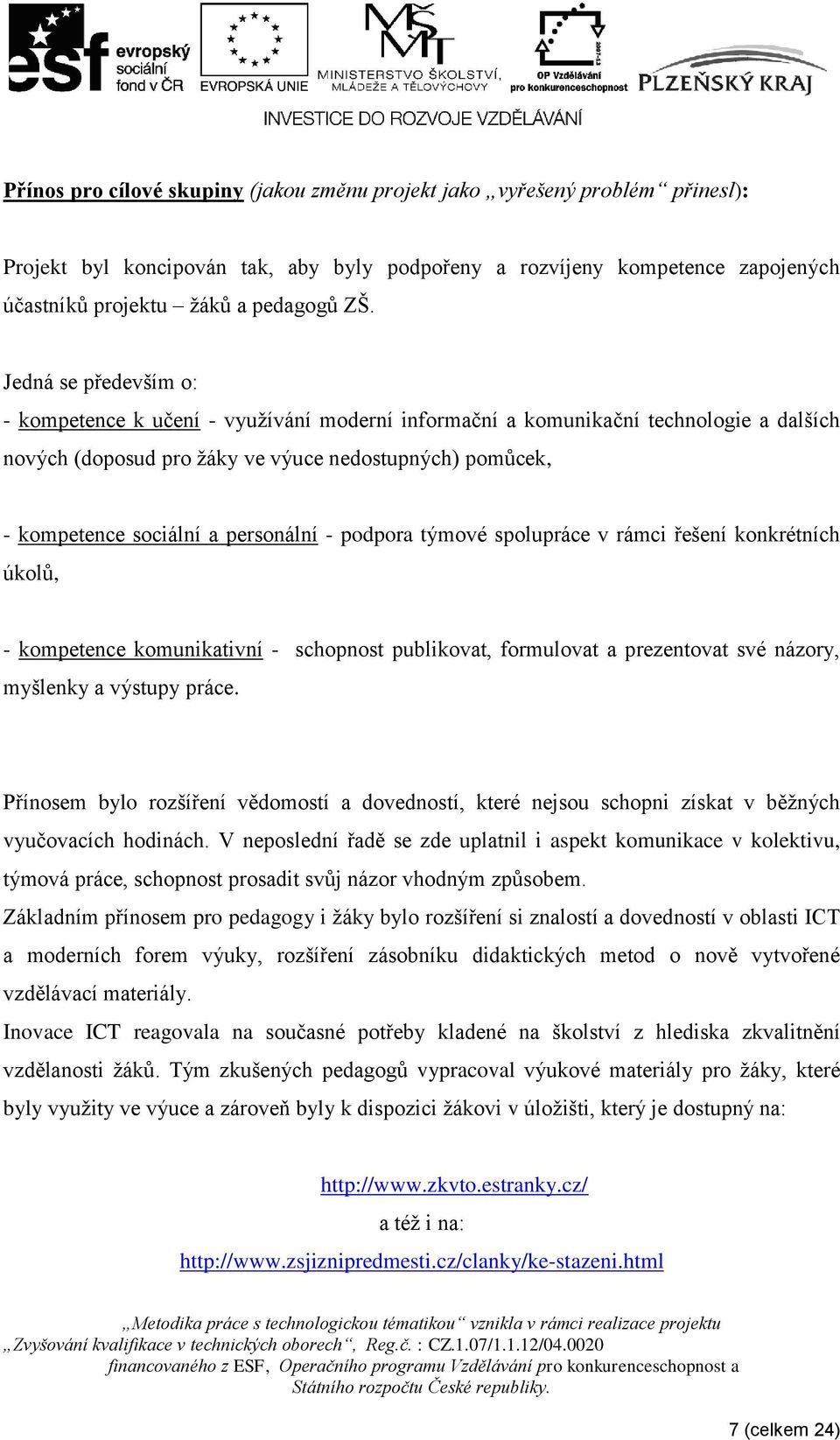 esf evropský sociální fond v ČR
EVROPSKÁ UNIE
MINISTERSTVO ŠKOLSTVÍ, MLÁDEŽE A TĚLOVÝCHOVY
OP Vzdělávání pro konkurenceschopnost
PLZEŇSKÝ KRAJ
INVESTICE DO ROZVOJE VZDĚLÁVÁNÍ

Přínos pro cílové skupiny (jakou změnu projekt jako „vyřešený problém“ přinesl):

Projekt byl koncipován tak, aby byly podpořeny a rozvíjeny kompetence zapojených účastníků projektu – žáků a pedagogů ZŠ.

Jedná se především o:
- kompetence k učení - využívání moderní informační a komunikační technologie a dalších nových (doposud pro žáky ve výuce nedostupných) pomůcek,

- kompetence sociální a personální - podpora týmové spolupráce v rámci řešení konkrétních úkolů,

- kompetence komunikativní - schopnost publikovat, formulovat a prezentovat své názory, myšlenky a výstupy práce.

Přínosem bylo rozšíření vědomostí a dovedností, které nejsou schopni získat v běžných vyučovacích hodinách. V neposlední řadě se zde uplatnil i aspekt komunikace v kolektivu, týmová práce, schopnost prosadit svůj názor vhodným způsobem.
Základním přínosem pro pedagogy i žáky bylo rozšíření si znalostí a dovedností v oblasti ICT a moderních forem výuky, rozšíření zásobníku didaktických metod o nově vytvořené vzdělávací materiály.
Inovace ICT reagovala na současné potřeby kladené na školství z hlediska zkvalitnění vzdělanosti žáků. Tým zkušených pedagogů vypracoval výukové materiály pro žáky, které byly využity ve výuce a zároveň byly k dispozici žákovi v úložišti, který je dostupný na:

http://www.zkvto.estranky.cz/
a též i na:
http://www.zsjiznipredmesti.cz/clanky/ke-stazeni.html

„Metodika práce s technologickou tématikou“ vznikla v rámci realizace projektu „Zvyšování kvalifikace v technických oborech“, Reg.č. : CZ.1.07/1.1.12/04.0020 financovaného z ESF, Operačního programu Vzdělávání pro konkurenceschopnost a Státního rozpočtu České republiky.

7 (celkem 24)